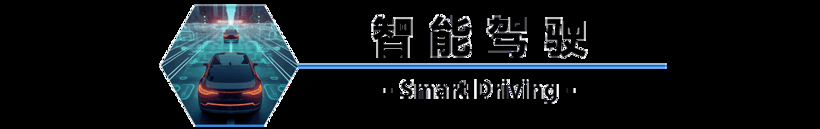 智能驾驶

- Smart Driving -